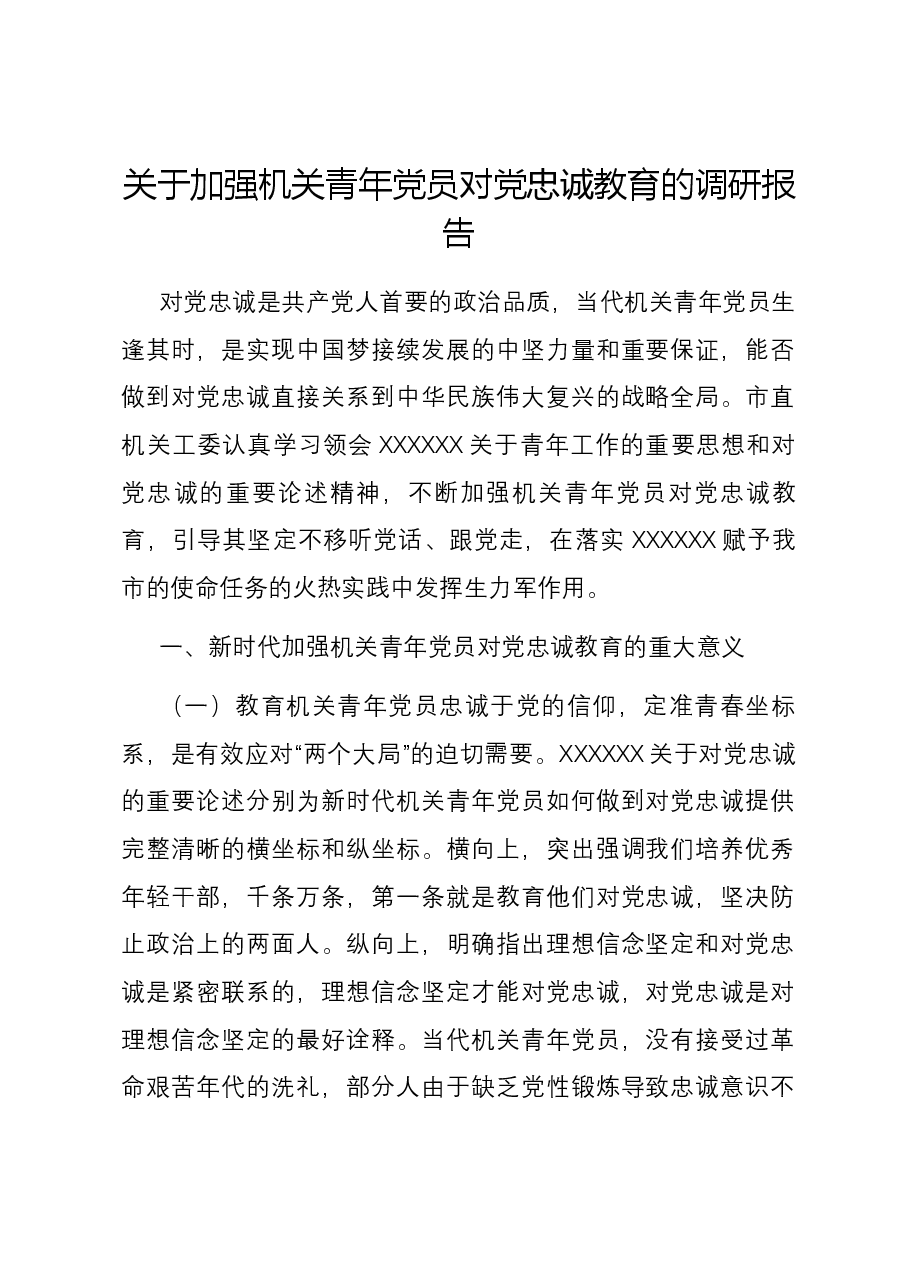 关于加强机关青年党员对党忠诚教育的调研报告

对党忠诚是共产党人首要的政治品质，当代机关青年党员生逢其时，是实现中国梦接续发展的中坚力量和重要保证，能否做到对党忠诚直接关系到中华民族伟大复兴的战略全局。市直机关工委认真学习领会XXXXXX关于青年工作的重要思想和对党忠诚的重要论述精神，不断加强机关青年党员对党忠诚教育，引导其坚定不移听党话、跟党走，在落实XXXXXX赋予我市的使命任务的火热实践中发挥生力军作用。

一、新时代加强机关青年党员对党忠诚教育的重大意义

（一）教育机关青年党员忠诚于党的信仰，定准青春坐标系，是有效应对“两个大局”的迫切需要。XXXXXX关于对党忠诚的重要论述分别为新时代机关青年党员如何做到对党忠诚提供完整清晰的横坐标和纵坐标。横向上，突出强调我们培养优秀年轻干部，千条万条，第一条就是教育他们对党忠诚，坚决防止政治上的两面人。纵向上，明确指出理想信念坚定和对党忠诚是紧密联系的，理想信念坚定才能对党忠诚，对党忠诚是对理想信念坚定的最好诠释。当代机关青年党员，没有接受过革命艰苦年代的洗礼，部分人由于缺乏党性锻炼导致忠诚意识不